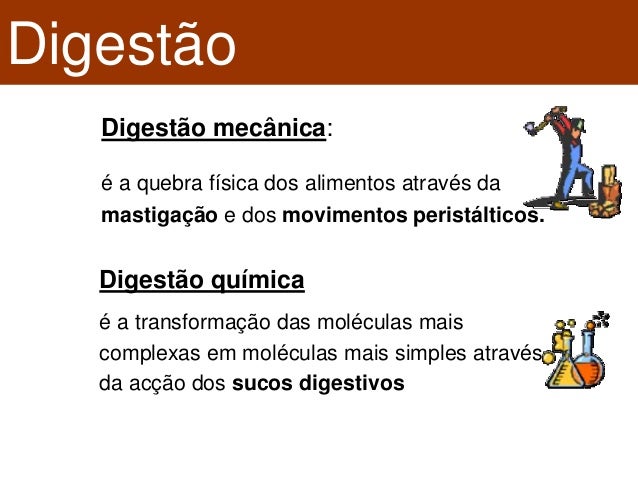 Digestão

Digestão mecânica:

é a quebra física dos alimentos através da mastigação e dos movimentos peristálticos.

Digestão química

é a transformação das moléculas mais complexas em moléculas mais simples através da acção dos sucos digestivos